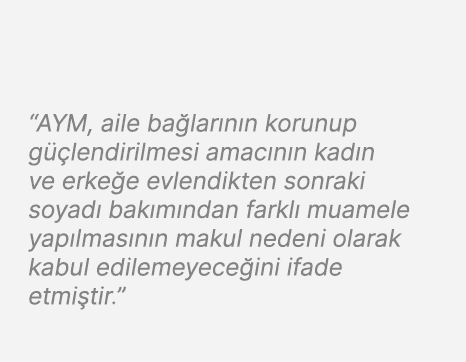 “AYM, aile bağlarının korunup güçlendirilmesi amacının kadın ve erkeğe evlendikten sonraki soyadı bakımından farklı muamele yapılmasının makul nedeni olarak kabul edilemeyeceğini ifade etmiştir.”